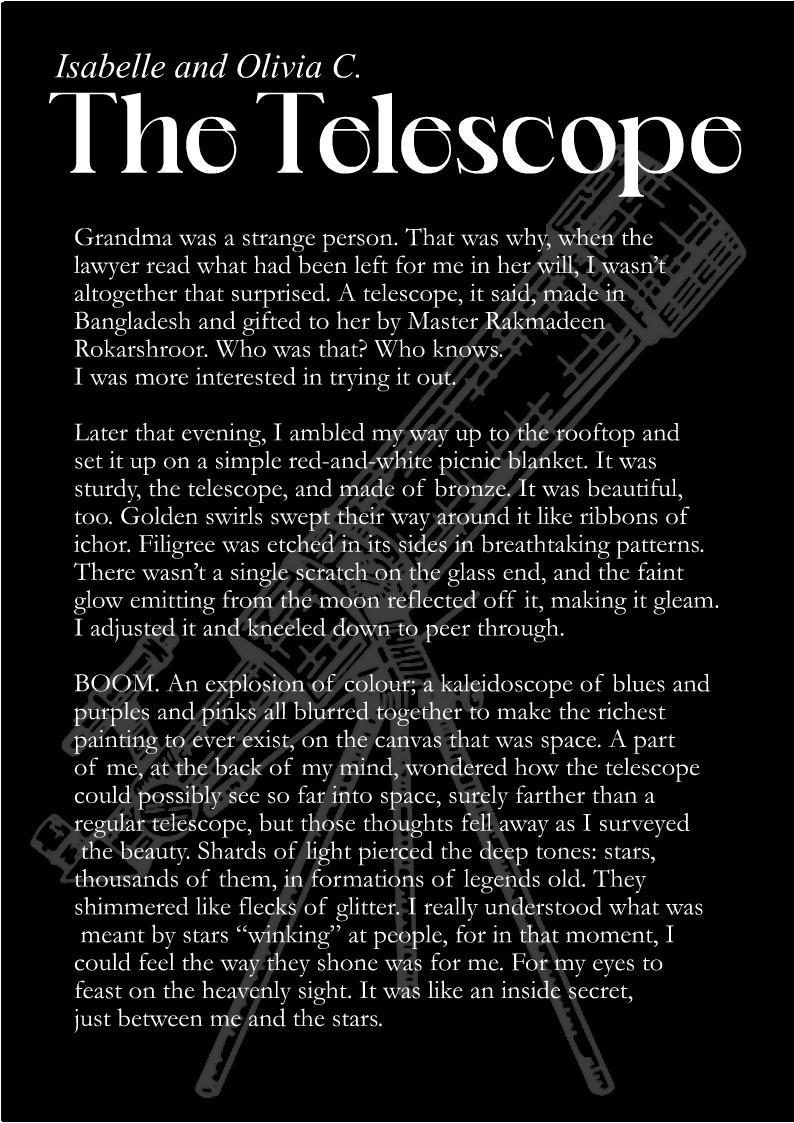 Isabelle and Olivia C.
The Telescope

Grandma was a strange person. That was why, when the lawyer read what had been left for me in her will, I wasn't altogether that surprised. A telescope, it said, made in Bangladesh and gifted to her by Master Rakmadeen Rokarshroor. Who was that? Who knows.
I was more interested in trying it out.

Later that evening, I ambled my way up to the rooftop and set it up on a simple red-and-white picnic blanket. It was sturdy, the telescope, and made of bronze. It was beautiful, too. Golden swirls swept their way around it like ribbons of ichor. Filigree was etched in its sides in breathtaking patterns. There wasn't a single scratch on the glass end, and the faint glow emitting from the moon reflected off it, making it gleam. I adjusted it and kneeled down to peer through.

BOOM. An explosion of colour; a kaleidoscope of blues and purples and pinks all blurred together to make the richest painting to ever exist, on the canvas that was space. A part of me, at the back of my mind, wondered how the telescope could possibly see so far into space, surely farther than a regular telescope, but those thoughts fell away as I surveyed the beauty. Shards of light pierced the deep tones: stars, thousands of them, in formations of legends old. They shimmered like flecks of glitter. I really understood what was meant by stars "winking" at people, for in that moment, I could feel the way they shone was for me. For my eyes to feast on the heavenly sight. It was like an inside secret, just between me and the stars.